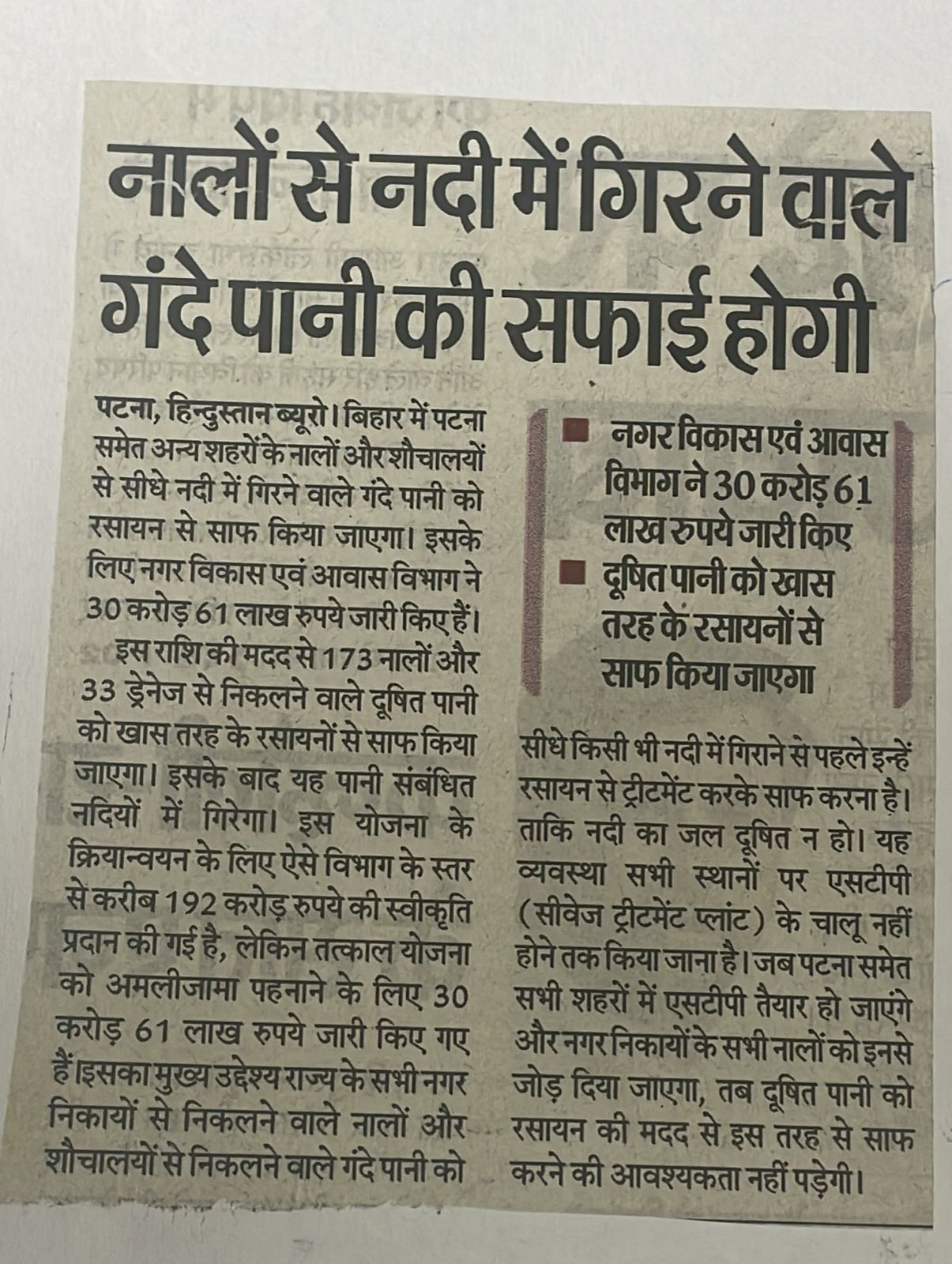 नालों से नदी में गिरने वाले गंदे पानी की सफाई होगी

पटना, हिन्दुस्तान ब्यूरो। बिहार में पटना समेत अन्य शहरों के नालों और शौचालयों से सीधे नदी में गिरने वाले गंदे पानी को रसायन से साफ किया जाएगा। इसके लिए नगर विकास एवं आवास विभाग ने 30 करोड़ 61 लाख रुपये जारी किए हैं।

इस राशि की मदद से 173 नालों और 33 ड्रेनेज से निकलने वाले दूषित पानी को खास तरह के रसायनों से साफ किया जाएगा। इसके बाद यह पानी संबंधित नदियों में गिरेगा। इस योजना के क्रियान्वयन के लिए ऐसे विभाग के स्तर से करीब 192 करोड़ रुपये की स्वीकृति प्रदान की गई है, लेकिन तत्काल योजना को अमलीजामा पहनाने के लिए 30 करोड़ 61 लाख रुपये जारी किए गए हैं।इसका मुख्य उद्देश्य राज्य के सभी नगर निकायों से निकलने वाले नालों और शौचालयों से निकलने वाले गंदे पानी को

■ नगर विकास एवं आवास विभाग ने 30 करोड़ 61 लाख रुपये जारी किए
■ दूषित पानी को खास तरह के रसायनों से साफ किया जाएगा

सीधे किसी भी नदी में गिराने से पहले इन्हें रसायन से ट्रीटमेंट करके साफ करना है। ताकि नदी का जल दूषित न हो। यह व्यवस्था सभी स्थानों पर एसटीपी (सीवेज ट्रीटमेंट प्लांट) के चालू नहीं होने तक किया जाना है। जब पटना समेत सभी शहरों में एसटीपी तैयार हो जाएंगे और नगर निकायों के सभी नालों को इनसे जोड़ दिया जाएगा, तब दूषित पानी को रसायन की मदद से इस तरह से साफ करने की आवश्यकता नहीं पड़ेगी।